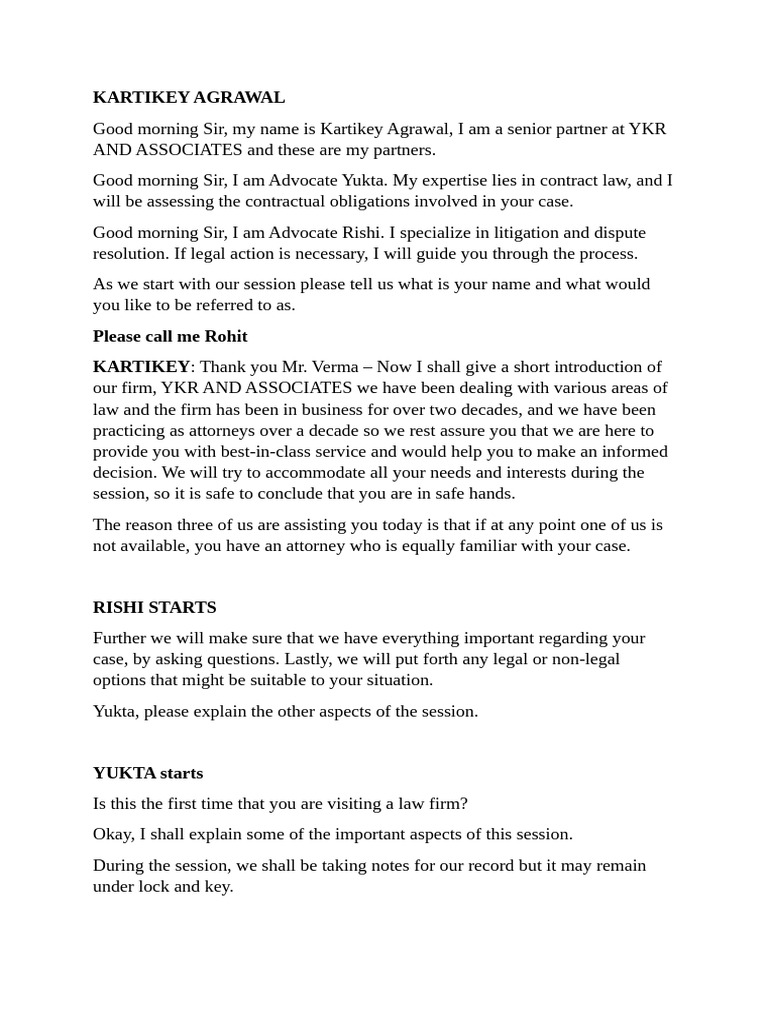 KARTIKEY AGRAWAL

Good morning Sir, my name is Kartikey Agrawal, I am a senior partner at YKR AND ASSOCIATES and these are my partners.

Good morning Sir, I am Advocate Yukta. My expertise lies in contract law, and I will be assessing the contractual obligations involved in your case.

Good morning Sir, I am Advocate Rishi. I specialize in litigation and dispute resolution. If legal action is necessary, I will guide you through the process.

As we start with our session please tell us what is your name and what would you like to be referred to as.

Please call me Rohit

KARTIKEY: Thank you Mr. Verma – Now I shall give a short introduction of our firm, YKR AND ASSOCIATES we have been dealing with various areas of law and the firm has been in business for over two decades, and we have been practicing as attorneys over a decade so we rest assure you that we are here to provide you with best-in-class service and would help you to make an informed decision. We will try to accommodate all your needs and interests during the session, so it is safe to conclude that you are in safe hands.

The reason three of us are assisting you today is that if at any point one of us is not available, you have an attorney who is equally familiar with your case.

RISHI STARTS

Further we will make sure that we have everything important regarding your case, by asking questions. Lastly, we will put forth any legal or non-legal options that might be suitable to your situation.

Yukta, please explain the other aspects of the session.

YUKTA starts

Is this the first time that you are visiting a law firm?

Okay, I shall explain some of the important aspects of this session.

During the session, we shall be taking notes for our record but it may remain under lock and key.